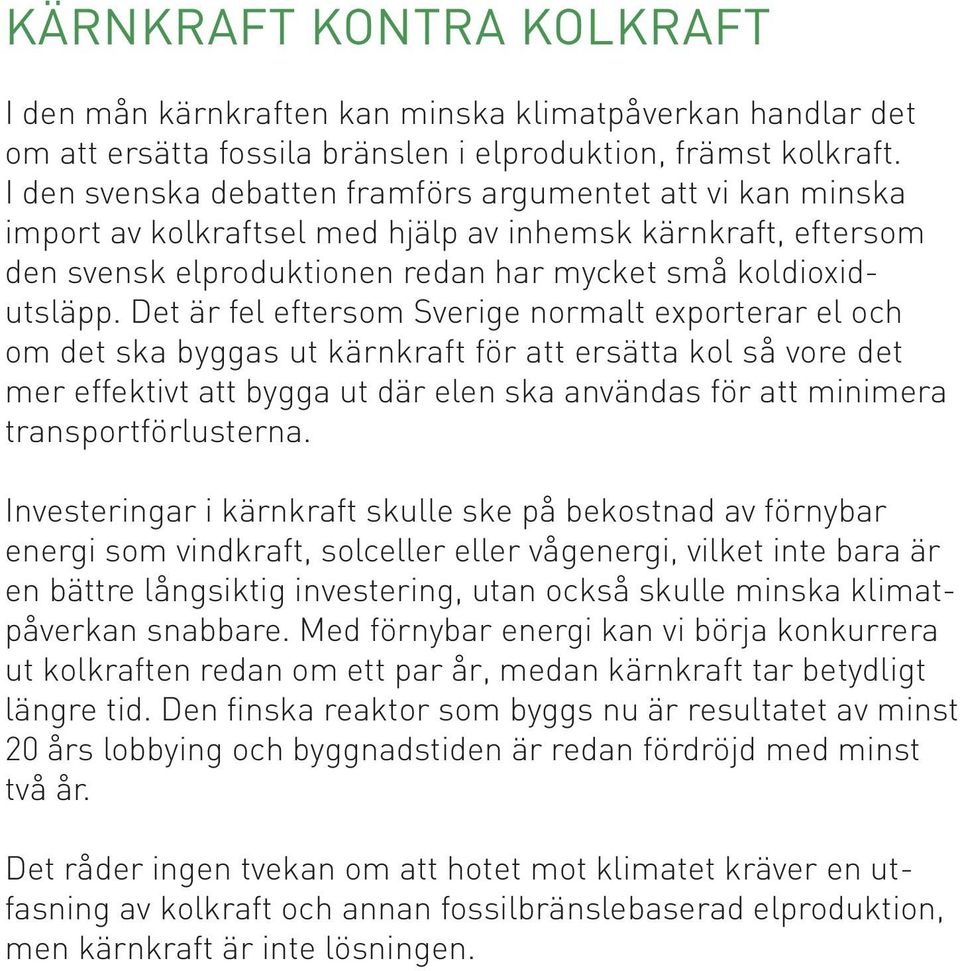 KÄRNKRAFT KONTRA KOLKRAFT

I den mån kärnkraften kan minska klimatpåverkan handlar det om att ersätta fossila bränslen i elproduktion, främst kolkraft. I den svenska debatten framförs argumentet att vi kan minska import av kolkraftsel med hjälp av inhemsk kärnkraft, eftersom den svensk elproduktionen redan har mycket små koldioxidutsläpp. Det är fel eftersom Sverige normalt exporterar el och om det ska byggas ut kärnkraft för att ersätta kol så vore det mer effektivt att bygga ut där elen ska användas för att minimera transportförlusterna.

Investeringar i kärnkraft skulle ske på bekostnad av förnybar energi som vindkraft, solceller eller vågenergi, vilket inte bara är en bättre långsiktig investering, utan också skulle minska klimatpåverkan snabbare. Med förnybar energi kan vi börja konkurrera ut kolkraften redan om ett par år, medan kärnkraft tar betydligt längre tid. Den finska reaktor som byggs nu är resultatet av minst 20 års lobbying och byggnadstiden är redan fördröjd med minst två år.

Det råder ingen tvekan om att hotet mot klimatet kräver en utfasning av kolkraft och annan fossilbränslebaserad elproduktion, men kärnkraft är inte lösningen.